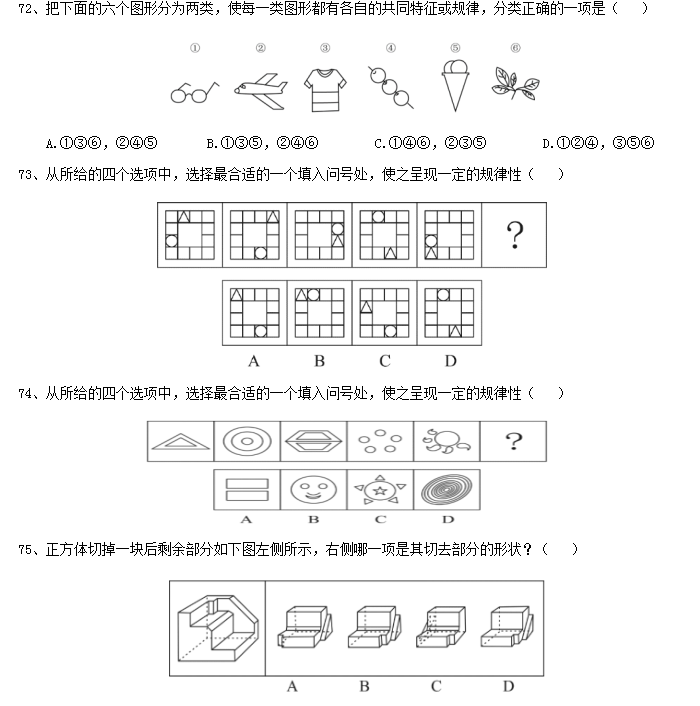 72、把下面的六个图形分为两类，使每一类图形都有各自的共同特征或规律，分类正确的一项是（　）

①　②　③　④　⑤　⑥

A.①③⑥，②④⑤　　B.①③⑤，②④⑥　　C.①④⑥，②③⑤　　D.①②④，③⑤⑥

73、从所给的四个选项中，选择最合适的一个填入问号处，使之呈现一定的规律性（　）

?

A　B　C　D

74、从所给的四个选项中，选择最合适的一个填入问号处，使之呈现一定的规律性（　）

?

A　B　C　D

75、正方体切掉一块后剩余部分如下图左侧所示，右侧哪一项是其切去部分的形状？（　）

A　B　C　D